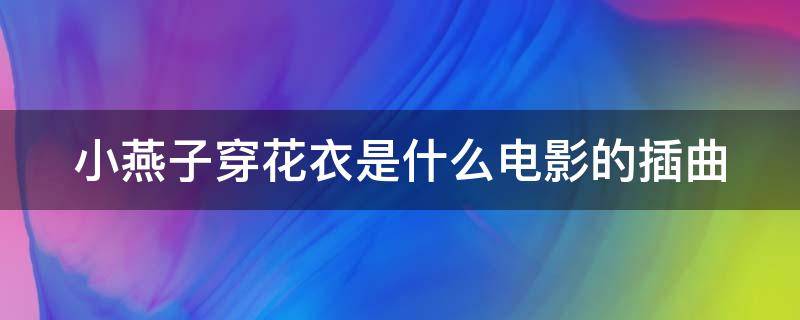 小燕子穿花衣是什么电影的插曲